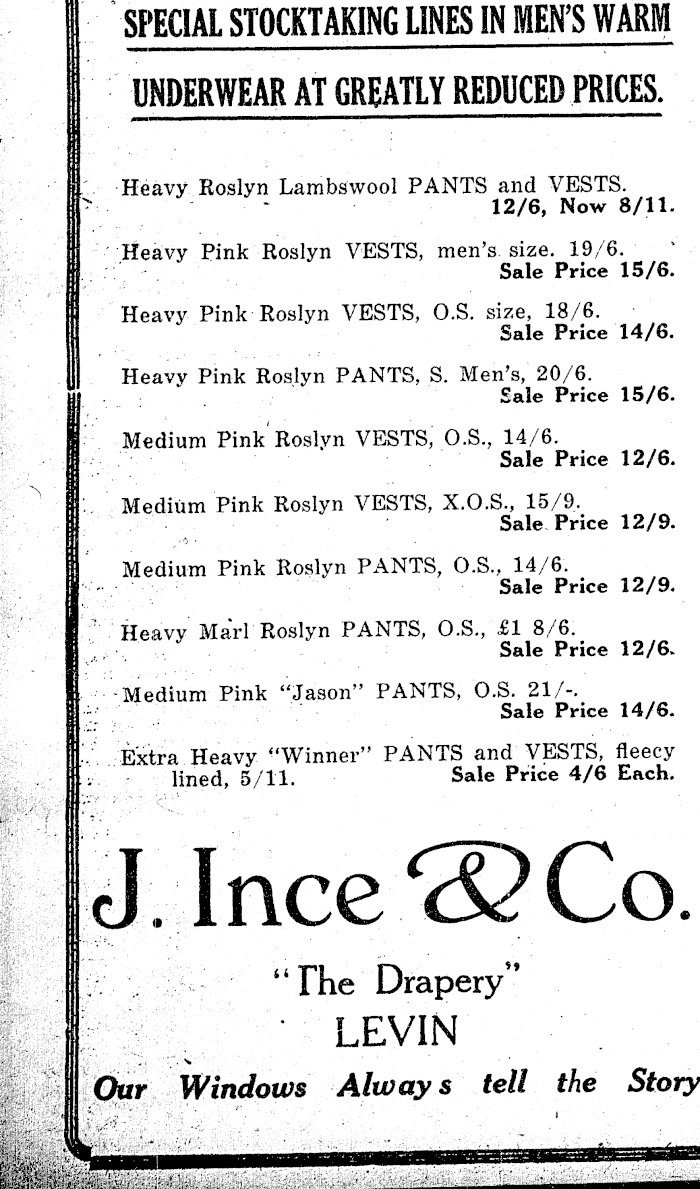 SPECIAL STOCKTAKING LINES IN MEN'S WARM

UNDERWEAR AT GREATLY REDUCED PRICES.

Heavy Roslyn Lambswool PANTS and VESTS. 12/6, Now 8/11.

Heavy Pink Roslyn VESTS, men's size. 19/6. Sale Price 15/6.

Heavy Pink Roslyn VESTS, O.S. size, 18/6. Sale Price 14/6.

Heavy Pink Roslyn PANTS, S. Men's, 20/6. Sale Price 15/6.

Medium Pink Roslyn VESTS, O.S., 14/6. Sale Price 12/6.

Medium Pink Roslyn VESTS, X.O.S., 15/9. Sale Price 12/9.

Medium Pink Roslyn PANTS, O.S., 14/6. Sale Price 12/9.

Heavy Marl Roslyn PANTS, O.S., £1 8/6. Sale Price 12/6.

Medium Pink "Jason" PANTS, O.S. 21/-. Sale Price 14/6.

Extra Heavy "Winner" PANTS and VESTS, fleecy lined, 5/11. Sale Price 4/6 Each.

J. Ince & Co.

"The Drapery"

LEVIN

Our Windows Always tell the Story